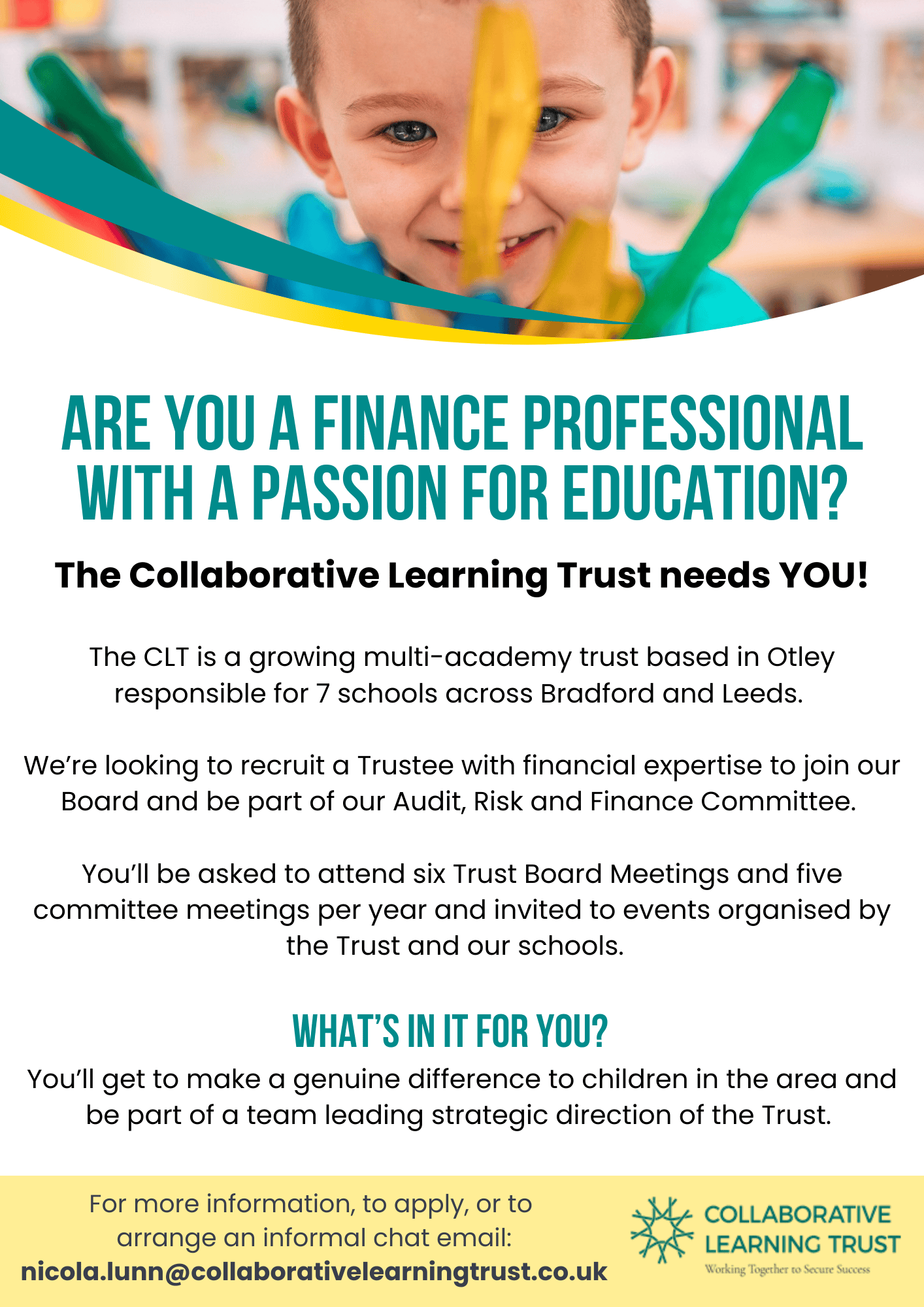 ARE YOU A FINANCE PROFESSIONAL WITH A PASSION FOR EDUCATION?

The Collaborative Learning Trust needs YOU!

The CLT is a growing multi-academy trust based in Otley responsible for 7 schools across Bradford and Leeds.

We're looking to recruit a Trustee with financial expertise to join our Board and be part of our Audit, Risk and Finance Committee.

You'll be asked to attend six Trust Board Meetings and five committee meetings per year and invited to events organised by the Trust and our schools.

WHAT'S IN IT FOR YOU?

You'll get to make a genuine difference to children in the area and be part of a team leading strategic direction of the Trust.

For more information, to apply, or to arrange an informal chat email:
nicola.lunn@collaborativelearningtrust.co.uk

COLLABORATIVE
LEARNING TRUST
Working Together to Secure Success